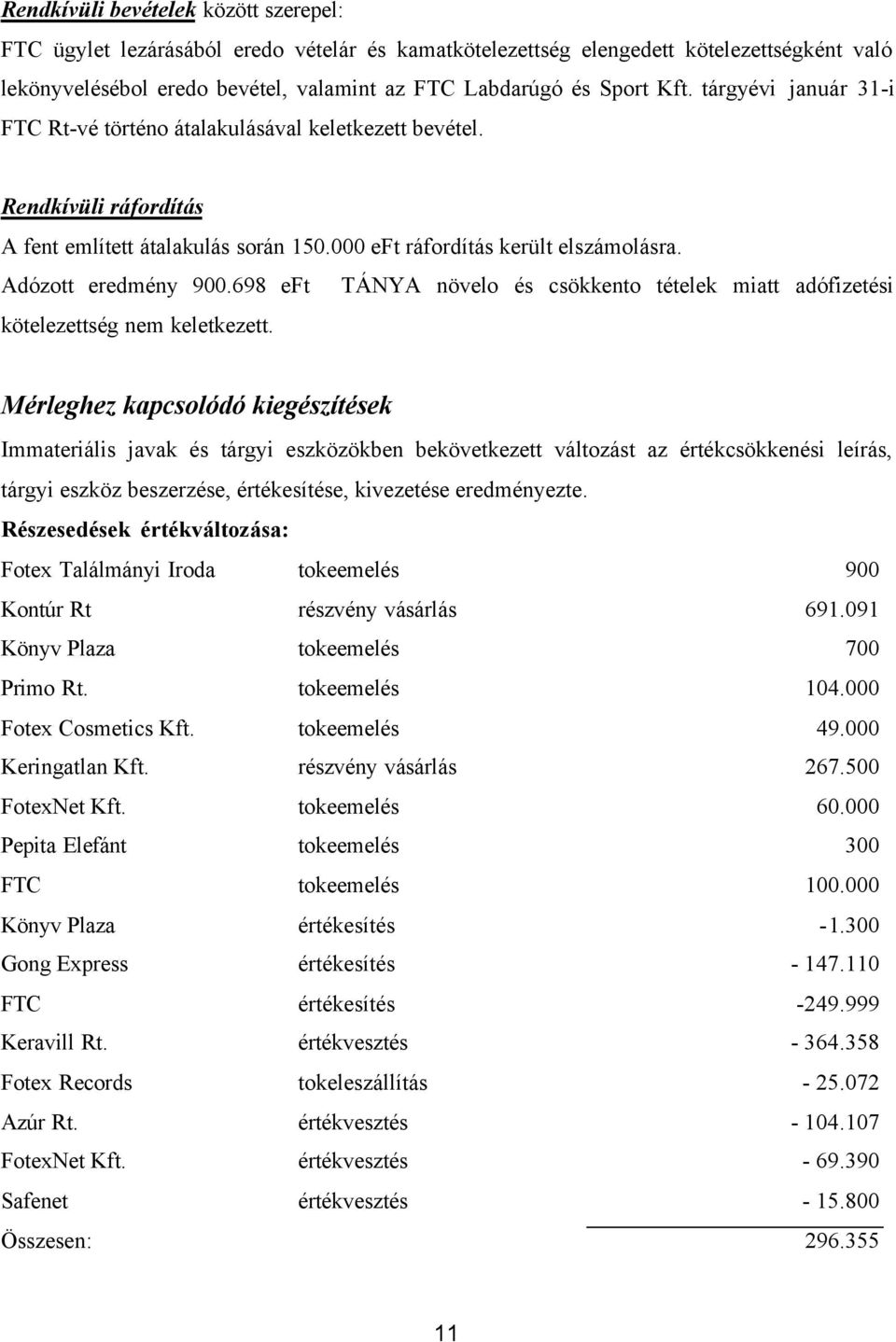 Rendkívüli bevételek között szerepel:

FTC ügylet lezárásából eredo vételár és kamatkötelezettség elengedett kötelezettségként való lekönyvelésébol eredo bevétel, valamint az FTC Labdarúgó és Sport Kft. tárgyévi január 31-i FTC Rt-vé történo átalakulásával keletkezett bevétel.

Rendkívüli ráfordítás

A fent említett átalakulás során 150.000 eFt ráfordítás került elszámolásra.

Adózott eredmény 900.698 eFt TÁNYA növelo és csökkento tételek miatt adófizetési kötelezettség nem keletkezett.

Mérleghez kapcsolódó kiegészítések

Immateriális javak és tárgyi eszközökben bekövetkezett változást az értékcsökkenési leírás, tárgyi eszköz beszerzése, értékesítése, kivezetése eredményezte.

Részesedések értékváltozása:

| | | |
|---|---|---|
| Fotex Találmányi Iroda | tokeemelés | 900 |
| Kontúr Rt | részvény vásárlás | 691.091 |
| Könyv Plaza | tokeemelés | 700 |
| Primo Rt. | tokeemelés | 104.000 |
| Fotex Cosmetics Kft. | tokeemelés | 49.000 |
| Keringatlan Kft. | részvény vásárlás | 267.500 |
| FotexNet Kft. | tokeemelés | 60.000 |
| Pepita Elefánt | tokeemelés | 300 |
| FTC | tokeemelés | 100.000 |
| Könyv Plaza | értékesítés | -1.300 |
| Gong Express | értékesítés | - 147.110 |
| FTC | értékesítés | -249.999 |
| Keravill Rt. | értékvesztés | - 364.358 |
| Fotex Records | tokeleszállítás | - 25.072 |
| Azúr Rt. | értékvesztés | - 104.107 |
| FotexNet Kft. | értékvesztés | - 69.390 |
| Safenet | értékvesztés | - 15.800 |
| Összesen: | | 296.355 |

11